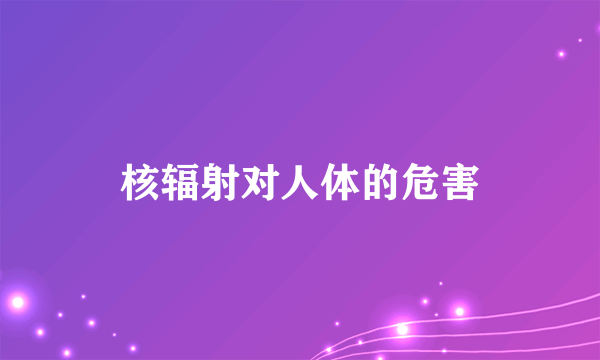 核辐射对人体的危害